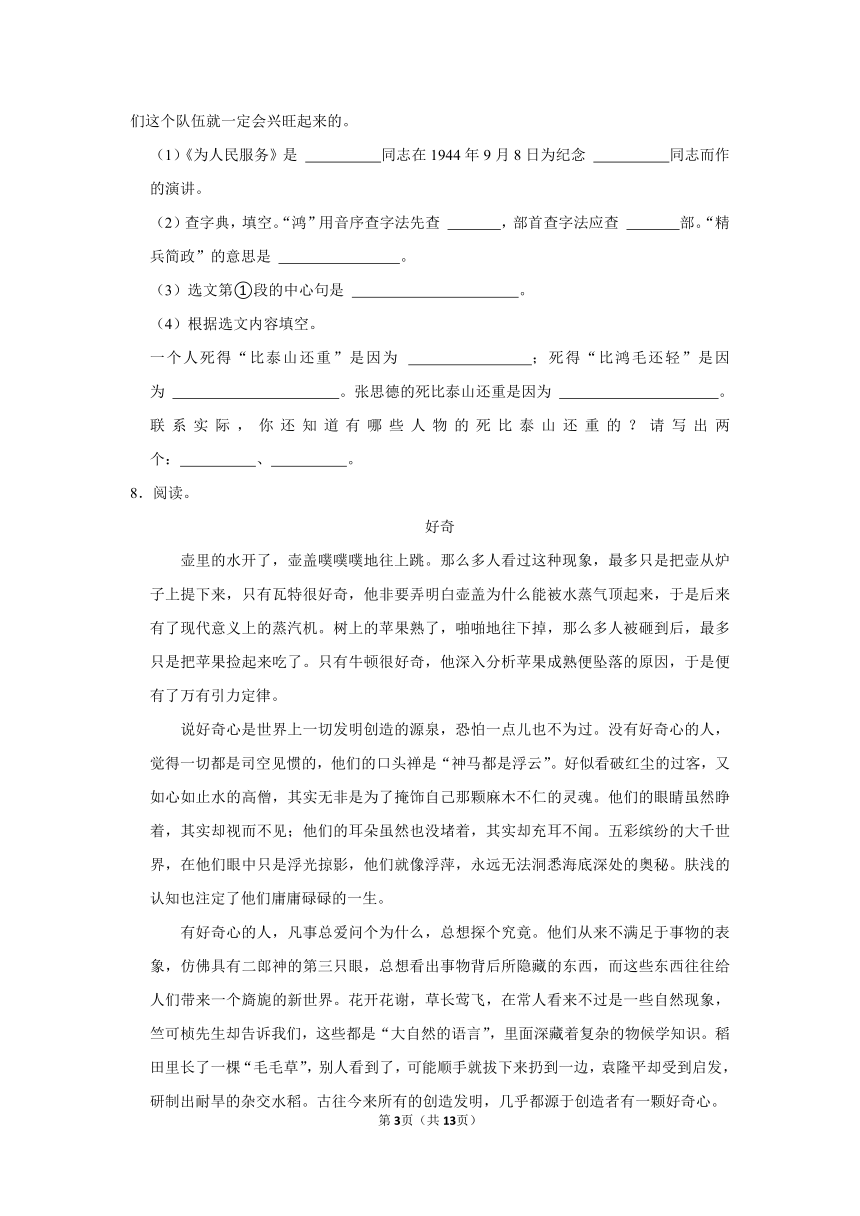 们这个队伍就一定会兴旺起来的。

（1）《为人民服务》是 __________同志在 1944 年 9 月 8 日为纪念 __________同志而作的演讲。

（2）查字典，填空。“鸿”用音序查字法先查 _______，部首查字法应查 _______部。“精兵简政”的意思是 ________________。

（3）选文第①段的中心句是 ______________________。

（4）根据选文内容填空。

一个人死得“比泰山还重”是因为 ________________；死得“比鸿毛还轻”是因为 ______________________。张思德的死比泰山还重是因为 ______________________。联系实际，你还知道有哪些人物的死比泰山还重的？请写出两个：__________、__________。

8．阅读。

好奇

壶里的水开了，壶盖噗噗噗地往上跳。那么多人看过这种现象，最多只是把壶从炉子上提下来，只有瓦特很好奇，他非要弄明白壶盖为什么能被水蒸气顶起来，于是后来有了现代意义上的蒸汽机。树上的苹果熟了，啪啪地往下掉，那么多人被砸到后，最多只是把苹果捡起来吃了。只有牛顿很好奇，他深入分析苹果成熟便坠落的原因，于是便有了万有引力定律。

说好奇心是世界上一切发明创造的源泉，恐怕一点儿也不为过。没有好奇心的人，觉得一切都是司空见惯的，他们的口头禅是“神马都是浮云”。好似看破红尘的过客，又如心如止水的高僧，其实无非是为了掩饰自己那颗麻木不仁的灵魂。他们的眼睛虽然睁着，其实却视而不见；他们的耳朵虽然也没堵着，其实却充耳不闻。五彩缤纷的大千世界，在他们眼中只是浮光掠影，他们就像浮萍，永远无法洞悉海底深处的奥秘。肤浅的认知也注定了他们庸庸碌碌的一生。

有好奇心的人，凡事总爱问个为什么，总想探个究竟。他们从来不满足于事物的表象，仿佛具有二郎神的第三只眼，总想看出事物背后所隐藏的东西，而这些东西往往给人们带来一个旖旎的新世界。花开花谢，草长莺飞，在常人看来不过是一些自然现象，竺可桢先生却告诉我们，这些都是“大自然的语言”，里面深藏着复杂的物候学知识。稻田里长了一棵“毛毛草”，别人看到了，可能顺手就拔下来扔到一边，袁隆平却受到启发，研制出耐旱的杂交水稻。古往今来所有的创造发明，几乎都源于创造者有一颗好奇心。

第3页（共13页）